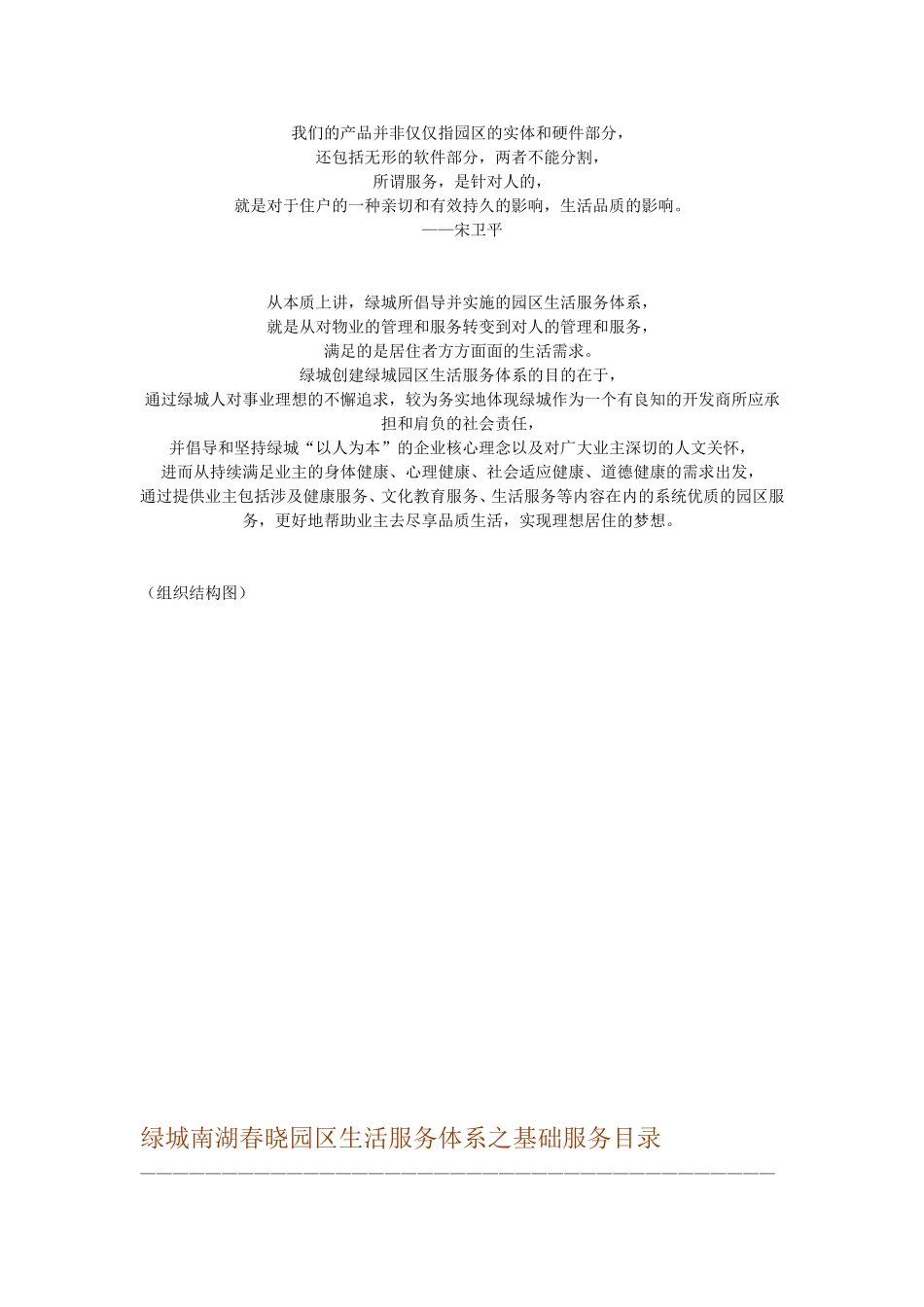 我们的产品并非仅仅指园区的实体和硬件部分，
还包括无形的软件部分，两者不能分割，
所谓服务，是针对人的，
就是对于住户的一种亲切和有效持久的影响，生活品质的影响。
——宋卫平

从本质上讲，绿城所倡导并实施的园区生活服务体系，
就是从对物业的管理和服务转变到对人的管理和服务，
满足的是居住者方方面面的生活需求。
绿城创建绿城园区生活服务体系的目的在于，
通过绿城人对事业理想的不懈追求，较为务实地体现绿城作为一个有良知的开发商所应承担和肩负的社会责任，
并倡导和坚持绿城“以人为本”的企业核心理念以及对广大业主深切的人文关怀，
进而从持续满足业主的身体健康、心理健康、社会适应健康、道德健康的需求出发，
通过提供业主包括涉及健康服务、文化教育服务、生活服务等内容在内的系统优质的园区服务，更好地帮助业主去尽享品质生活，实现理想居住的梦想。

（组织结构图）

绿城南湖春晓园区生活服务体系之基础服务目录